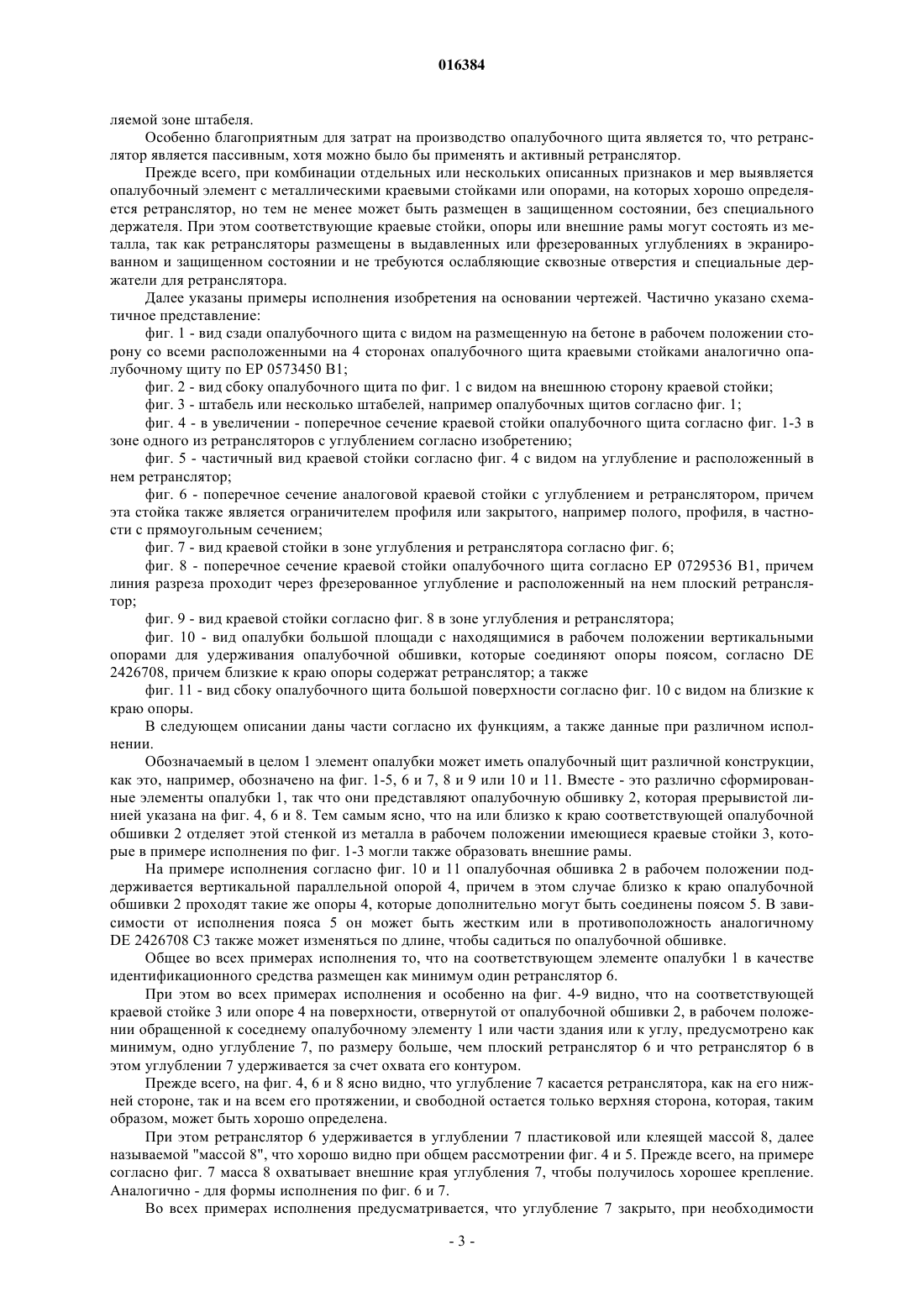 016384

ляемой зоне штабеля.

Особенно благоприятным для затрат на производство опалубочного щита является то, что ретранслятор является пассивным, хотя можно было бы применять и активный ретранслятор.

Прежде всего, при комбинации отдельных или нескольких описанных признаков и мер выявляется опалубочный элемент с металлическими краевыми стойками или опорами, на которых хорошо определяется ретранслятор, но тем не менее может быть размещен в защищенном состоянии, без специального держателя. При этом соответствующие краевые стойки, опоры или внешние рамы могут состоять из металла, так как ретрансляторы размещены в выдавленных или фрезерованных углублениях в экранированном и защищенном состоянии и не требуются ослабляющие сквозные отверстия и специальные держатели для ретранслятора.

Далее указаны примеры исполнения изобретения на основании чертежей. Частично указано схематичное представление:

фиг. 1 - вид сзади опалубочного щита с видом на размещенную на бетоне в рабочем положении сторону со всеми расположенными на 4 сторонах опалубочного щита краевыми стойками аналогично опалубочному щиту по EP 0573450 B1;

фиг. 2 - вид сбоку опалубочного щита по фиг. 1 с видом на внешнюю сторону краевой стойки;

фиг. 3 - штабель или несколько штабелей, например опалубочных щитов согласно фиг. 1;

фиг. 4 - в увеличении - поперечное сечение краевой стойки опалубочного щита согласно фиг. 1-3 в зоне одного из ретрансляторов с углублением согласно изобретению;

фиг. 5 - частичный вид краевой стойки согласно фиг. 4 с видом на углубление и расположенный в нем ретранслятор;

фиг. 6 - поперечное сечение аналоговой краевой стойки с углублением и ретранслятором, причем эта стойка также является ограничителем профиля или закрытого, например полого, профиля, в частности с прямоугольным сечением;

фиг. 7 - вид краевой стойки в зоне углубления и ретранслятора согласно фиг. 6;

фиг. 8 - поперечное сечение краевой стойки опалубочного щита согласно EP 0729536 B1, причем линия разреза проходит через фрезерованное углубление и расположенный на нем плоский ретранслятор;

фиг. 9 - вид краевой стойки согласно фиг. 8 в зоне углубления и ретранслятора;

фиг. 10 - вид опалубки большой площади с находящимися в рабочем положении вертикальными опорами для удерживания опалубочной обшивки, которые соединяют опоры поясом, согласно DE 2426708, причем близкие к краю опоры содержат ретранслятор; а также

фиг. 11 - вид сбоку опалубочного щита большой поверхности согласно фиг. 10 с видом на близкие к краю опоры.

В следующем описании даны части согласно их функциям, а также данные при различном исполнении.

Обозначаемый в целом 1 элемент опалубки может иметь опалубочный щит различной конструкции, как это, например, обозначено на фиг. 1-5, 6 и 7, 8 и 9 или 10 и 11. Вместе - это различно сформированные элементы опалубки 1, так что они представляют опалубочную обшивку 2, которая прерывистой линией указана на фиг. 4, 6 и 8. Тем самым ясно, что на или близко к краю соответствующей опалубочной обшивки 2 отделяет этой стенкой из металла в рабочем положении имеющиеся краевые стойки 3, которые в примере исполнения по фиг. 1-3 могли также образовать внешние рамы.

На примере исполнения согласно фиг. 10 и 11 опалубочная обшивка 2 в рабочем положении поддерживается вертикальной параллельной опорой 4, причем в этом случае близко к краю опалубочной обшивки 2 проходят такие же опоры 4, которые дополнительно могут быть соединены поясом 5. В зависимости от исполнения пояса 5 он может быть жестким или в противоположность аналогичному DE 2426708 C3 также может изменяться по длине, чтобы садиться по опалубочной обшивке.

Общее во всех примерах исполнения то, что на соответствующем элементе опалубки 1 в качестве идентификационного средства размещен как минимум один ретранслятор 6.

При этом во всех примерах исполнения и особенно на фиг. 4-9 видно, что на соответствующей краевой стойке 3 или опоре 4 на поверхности, отвернутой от опалубочной обшивки 2, в рабочем положении обращенной к соседнему опалубочному элементу 1 или части здания или к углу, предусмотрено как минимум, одно углубление 7, по размеру больше, чем плоский ретранслятор 6 и что ретранслятор 6 в этом углублении 7 удерживается за счет охвата его контуром.

Прежде всего, на фиг. 4, 6 и 8 ясно видно, что углубление 7 касается ретранслятора, как на его нижней стороне, так и на всем его протяжении, и свободной остается только верхняя сторона, которая, таким образом, может быть хорошо определена.

При этом ретранслятор 6 удерживается в углублении 7 пластиковой или клеящей массой 8, далее называемой "массой 8", что хорошо видно при общем рассмотрении фиг. 4 и 5. Прежде всего, на примере согласно фиг. 7 масса 8 охватывает внешние края углубления 7, чтобы получилось хорошее крепление. Аналогично - для формы исполнения по фиг. 6 и 7.

Во всех примерах исполнения предусматривается, что углубление 7 закрыто, при необходимости

- 3 -